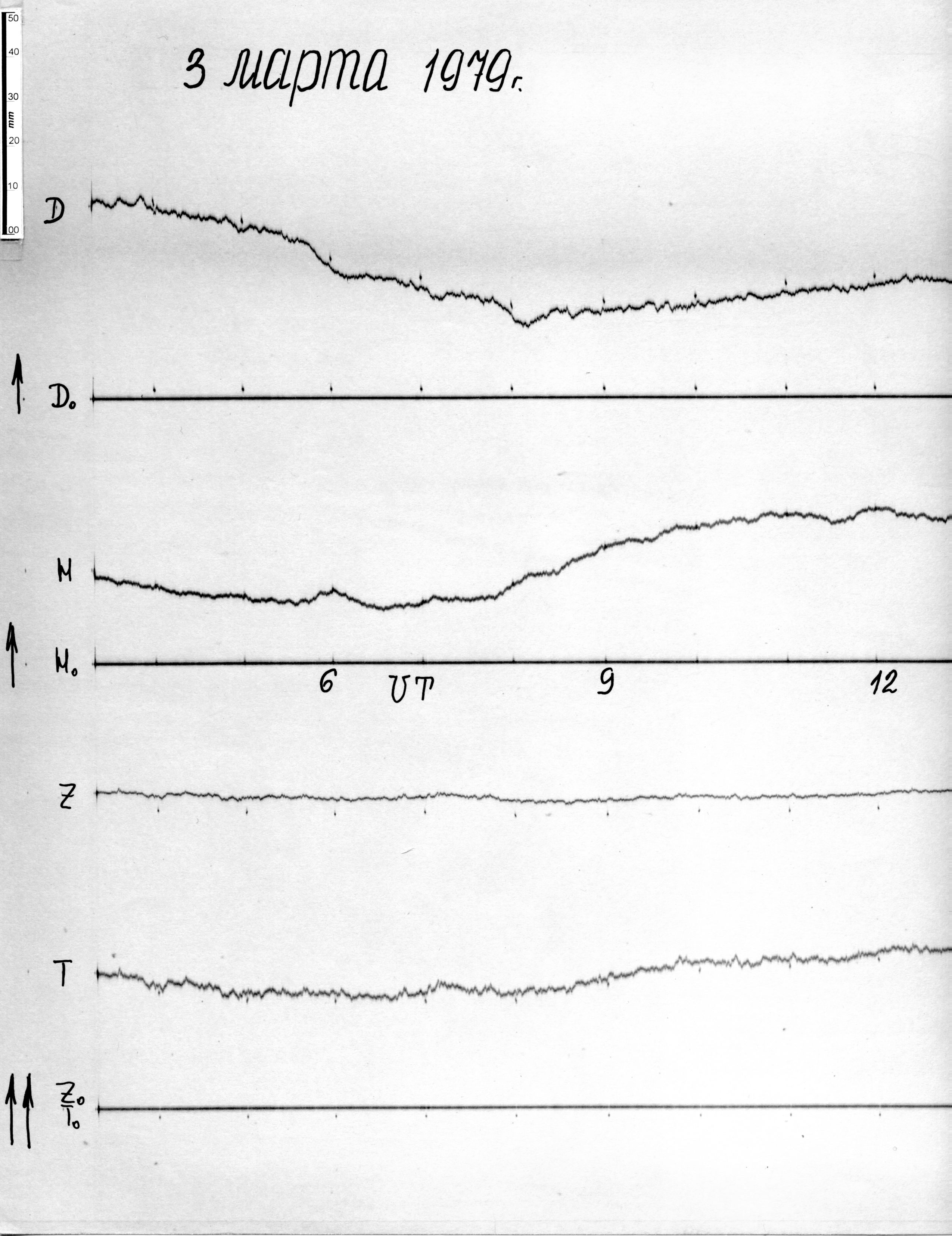 50
40
30
mm
20
10
00

3 марта 1979г.

D

$D_0$

H

$H_0$

6 UT 9 12

Z

T

$Z_0$
$T_0$